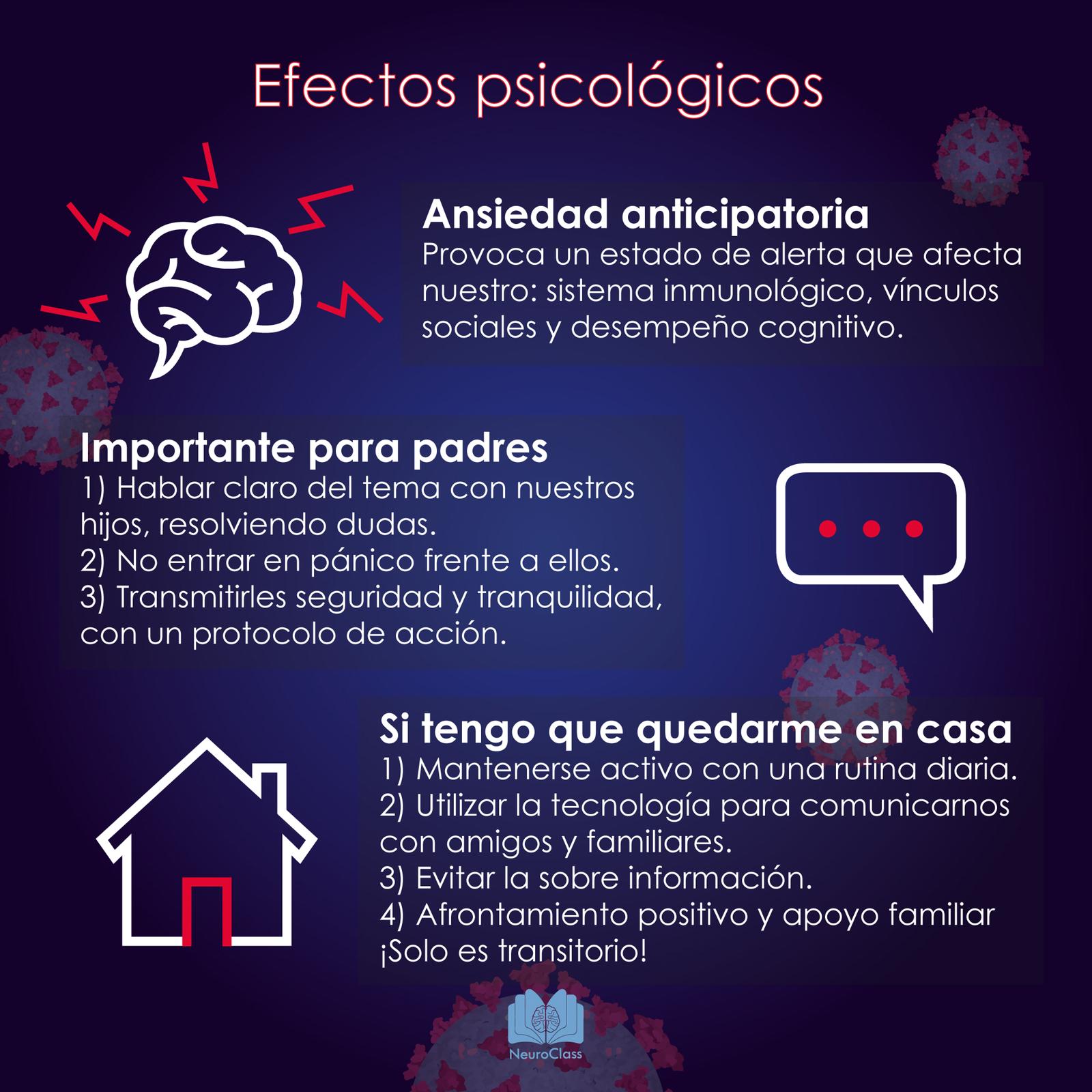 Efectos psicológicos

Ansiedad anticipatoria
Provoca un estado de alerta que afecta nuestro: sistema inmunológico, vínculos sociales y desempeño cognitivo.

Importante para padres
1) Hablar claro del tema con nuestros hijos, resolviendo dudas.
2) No entrar en pánico frente a ellos.
3) Transmitirles seguridad y tranquilidad, con un protocolo de acción.

Si tengo que quedarme en casa
1) Mantenerse activo con una rutina diaria.
2) Utilizar la tecnología para comunicarnos con amigos y familiares.
3) Evitar la sobre información.
4) Afrontamiento positivo y apoyo familiar ¡Solo es transitorio!

NeuroClass